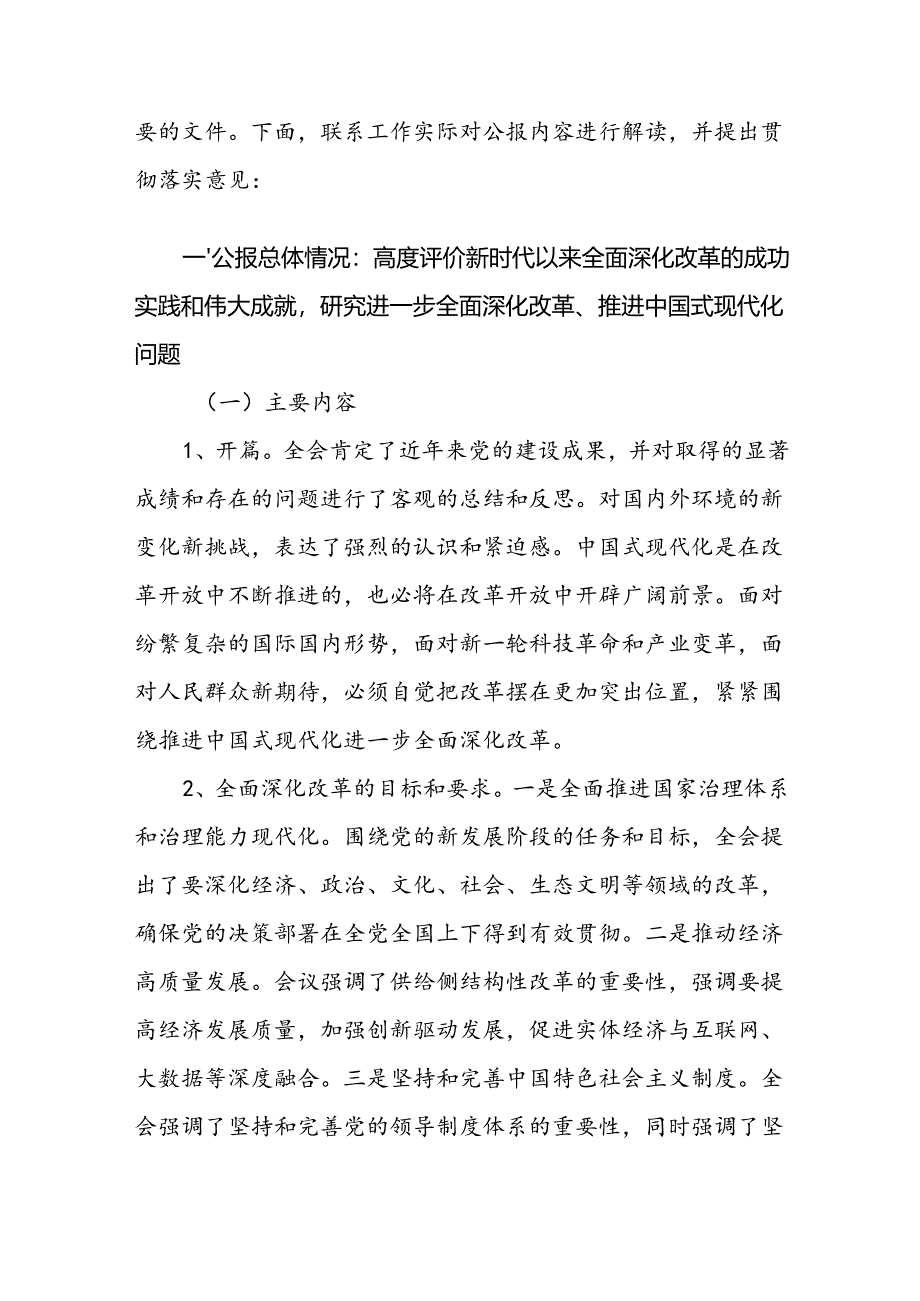 要的文件。下面，联系工作实际对公报内容进行解读，并提出贯彻落实意见：

一'公报总体情况：高度评价新时代以来全面深化改革的成功实践和伟大成就，研究进一步全面深化改革、推进中国式现代化问题

（一）主要内容

1、开篇。全会肯定了近年来党的建设成果，并对取得的显著成绩和存在的问题进行了客观的总结和反思。对国内外环境的新变化新挑战，表达了强烈的认识和紧迫感。中国式现代化是在改革开放中不断推进的，也必将在改革开放中开辟广阔前景。面对纷繁复杂的国际国内形势，面对新一轮科技革命和产业变革，面对人民群众新期待，必须自觉把改革摆在更加突出位置，紧紧围绕推进中国式现代化进一步全面深化改革。

2、全面深化改革的目标和要求。一是全面推进国家治理体系和治理能力现代化。围绕党的新发展阶段的任务和目标，全会提出了要深化经济、政治、文化、社会、生态文明等领域的改革，确保党的决策部署在全党全国上下得到有效贯彻。二是推动经济高质量发展。会议强调了供给侧结构性改革的重要性，强调要提高经济发展质量，加强创新驱动发展，促进实体经济与互联网、大数据等深度融合。三是坚持和完善中国特色社会主义制度。全会强调了坚持和完善党的领导制度体系的重要性，同时强调了坚